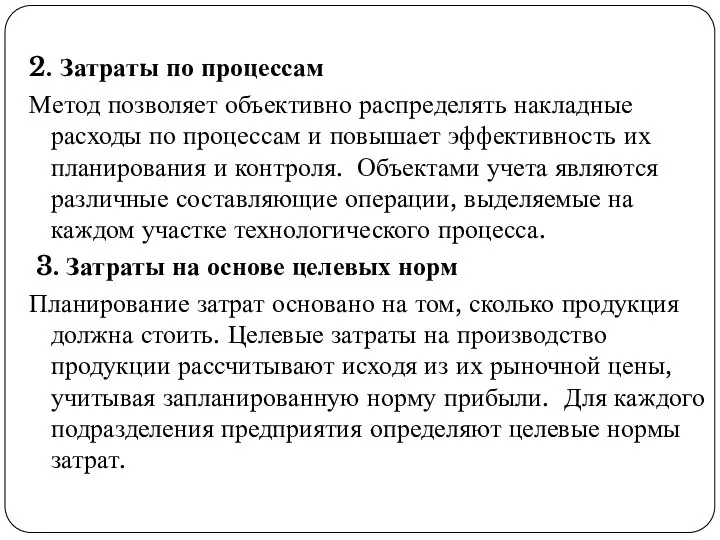 2. Затраты по процессам

Метод позволяет объективно распределять накладные расходы по процессам и повышает эффективность их планирования и контроля. Объектами учета являются различные составляющие операции, выделяемые на каждом участке технологического процесса.

3. Затраты на основе целевых норм

Планирование затрат основано на том, сколько продукция должна стоить. Целевые затраты на производство продукции рассчитывают исходя из их рыночной цены, учитывая запланированную норму прибыли. Для каждого подразделения предприятия определяют целевые нормы затрат.